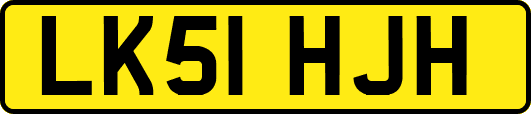 LK51 HJH